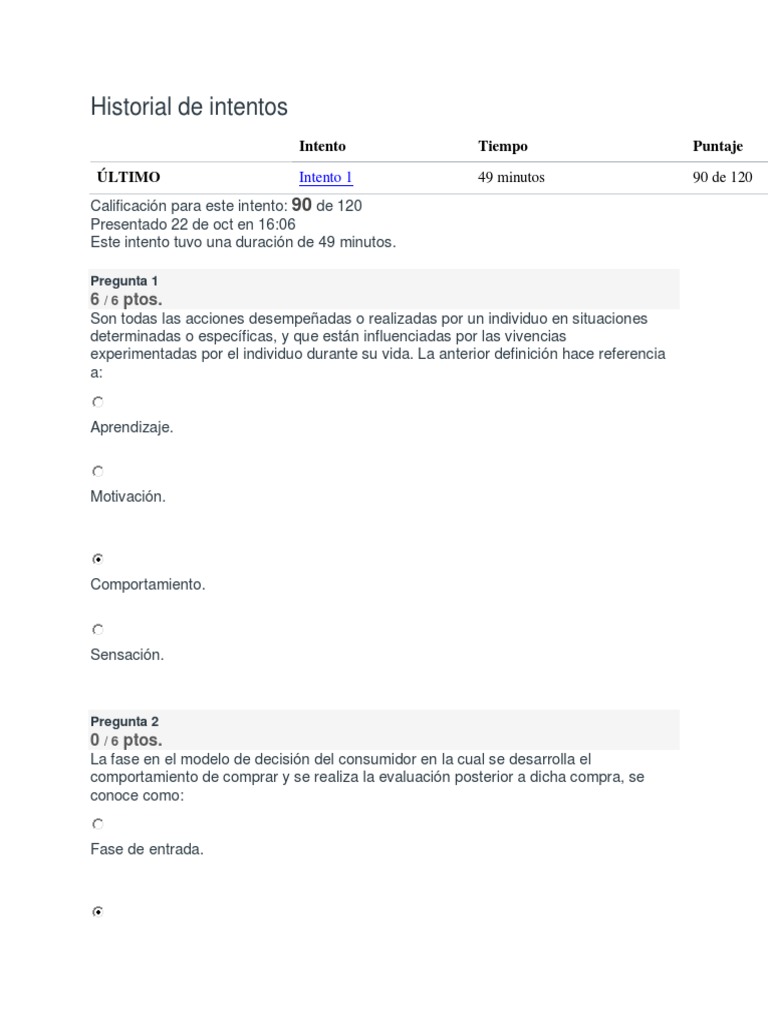 Historial de intentos

| | Intento | Tiempo | Puntaje |
|---|---|---|---|
| ÚLTIMO | Intento 1 | 49 minutos | 90 de 120 |

Calificación para este intento: 90 de 120
Presentado 22 de oct en 16:06
Este intento tuvo una duración de 49 minutos.

Pregunta 1
6 / 6 ptos.
Son todas las acciones desempeñadas o realizadas por un individuo en situaciones determinadas o específicas, y que están influenciadas por las vivencias experimentadas por el individuo durante su vida. La anterior definición hace referencia a:

Aprendizaje.

Motivación.

Comportamiento.

Sensación.

Pregunta 2
0 / 6 ptos.
La fase en el modelo de decisión del consumidor en la cual se desarrolla el comportamiento de comprar y se realiza la evaluación posterior a dicha compra, se conoce como:

Fase de entrada.